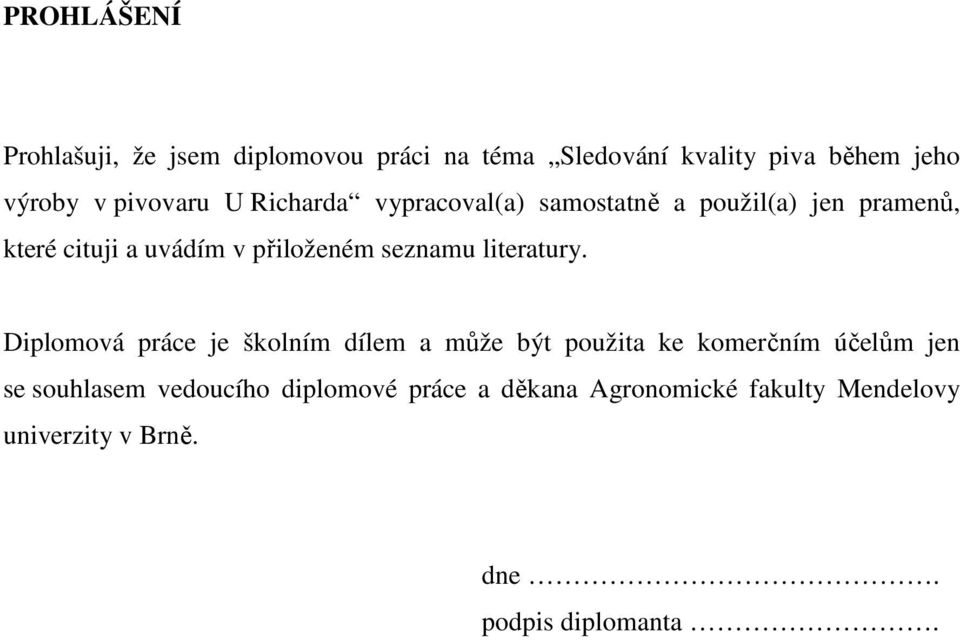 PROHLÁŠENÍ

Prohlašuji, že jsem diplomovou práci na téma „Sledování kvality piva během jeho výroby v pivovaru U Richarda“ vypracoval(a) samostatně a použil(a) jen pramenů, které cituji a uvádím v přiloženém seznamu literatury.

Diplomová práce je školním dílem a může být použita ke komerčním účelům jen se souhlasem vedoucího diplomové práce a děkana Agronomické fakulty Mendelovy univerzity v Brně.

dne ……………………………………….

podpis diplomanta ……………………….